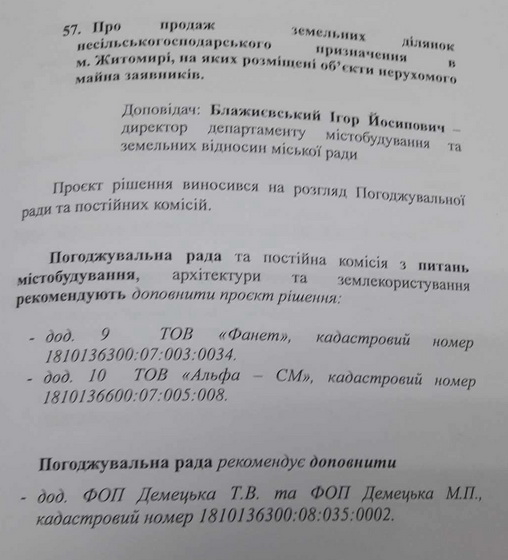 57. Про продаж земельних ділянок несільськогосподарського призначення в м. Житомирі, на яких розміщені об'єкти нерухомого майна заявників.

Доповідач: Блажиєвський Ігор Йосипович – директор департаменту містобудування та земельних відносин міської ради

Проєкт рішення виносився на розгляд Погоджувальної ради та постійних комісій.

Погоджувальна рада та постійна комісія з питань містобудування, архітектури та землекористування рекомендують доповнити проєкт рішення:

- дод. 9 ТОВ «Фанет», кадастровий номер 1810136300:07:003:0034.
- дод. 10 ТОВ «Альфа – СМ», кадастровий номер 1810136600:07:005:008.

Погоджувальна рада рекомендує доповнити

- дод. ФОП Демецька Т.В. та ФОП Демецька М.П., кадастровий номер 1810136300:08:035:0002.